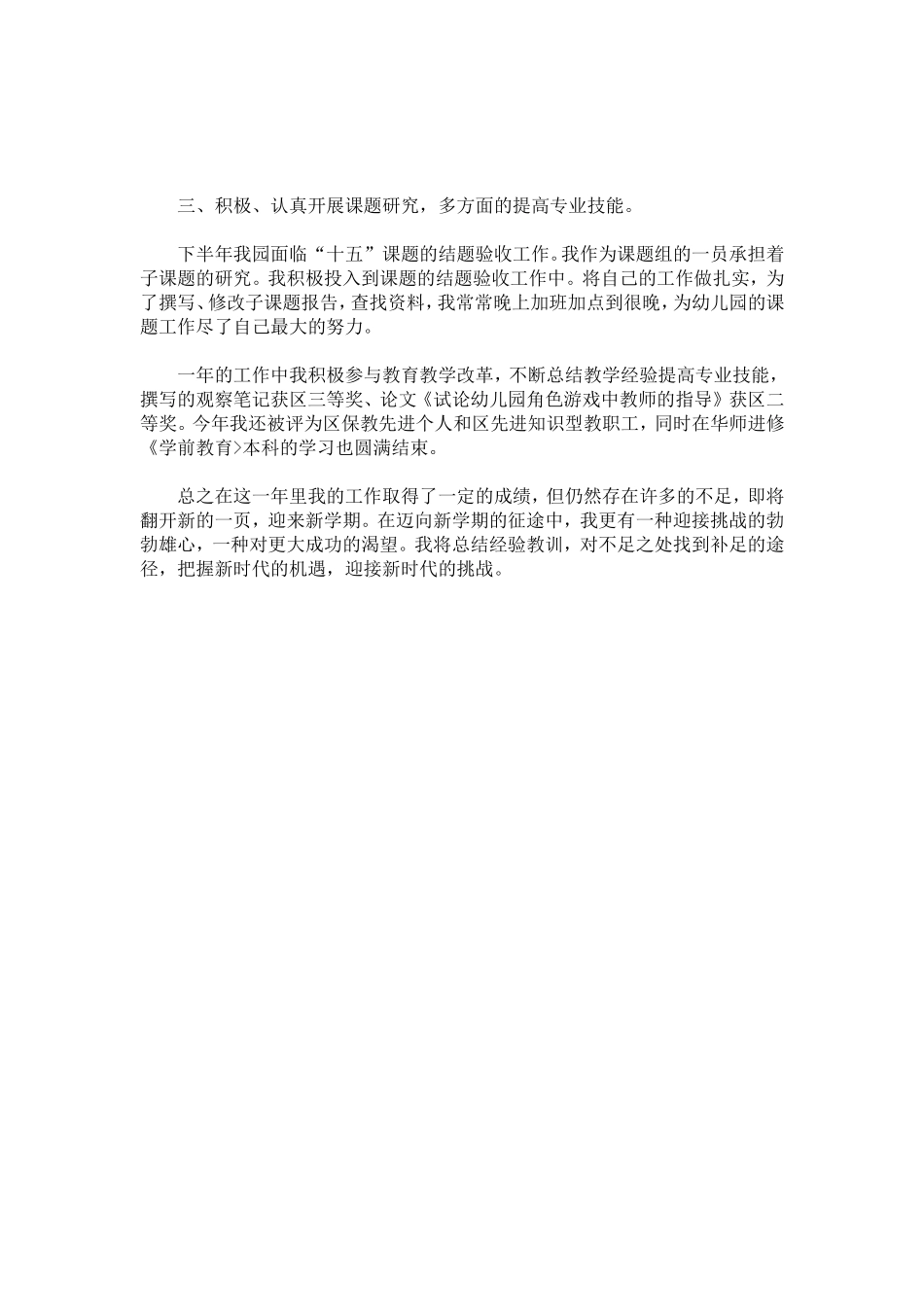 三、积极、认真开展课题研究，多方面的提高专业技能。

下半年我园面临“十五”课题的结题验收工作。我作为课题组的一员承担着子课题的研究。我积极投入到课题的结题验收工作中。将自己的工作做扎实，为了撰写、修改子课题报告，查找资料，我常常晚上加班加点到很晚，为幼儿园的课题工作尽了自己最大的努力。

一年的工作中我积极参与教育教学改革，不断总结教学经验提高专业技能，撰写的观察笔记获区三等奖、论文《试论幼儿园角色游戏中教师的指导》获区二等奖。今年我还被评为区保教先进个人和区先进知识型教职工，同时在华师进修《学前教育>本科的学习也圆满结束。

总之在这一年里我的工作取得了一定的成绩，但仍然存在许多的不足，即将翻开新的一页，迎来新学期。在迈向新学期的征途中，我更有一种迎接挑战的勃勃雄心，一种对更大成功的渴望。我将总结经验教训，对不足之处找到补足的途径，把握新时代的机遇，迎接新时代的挑战。